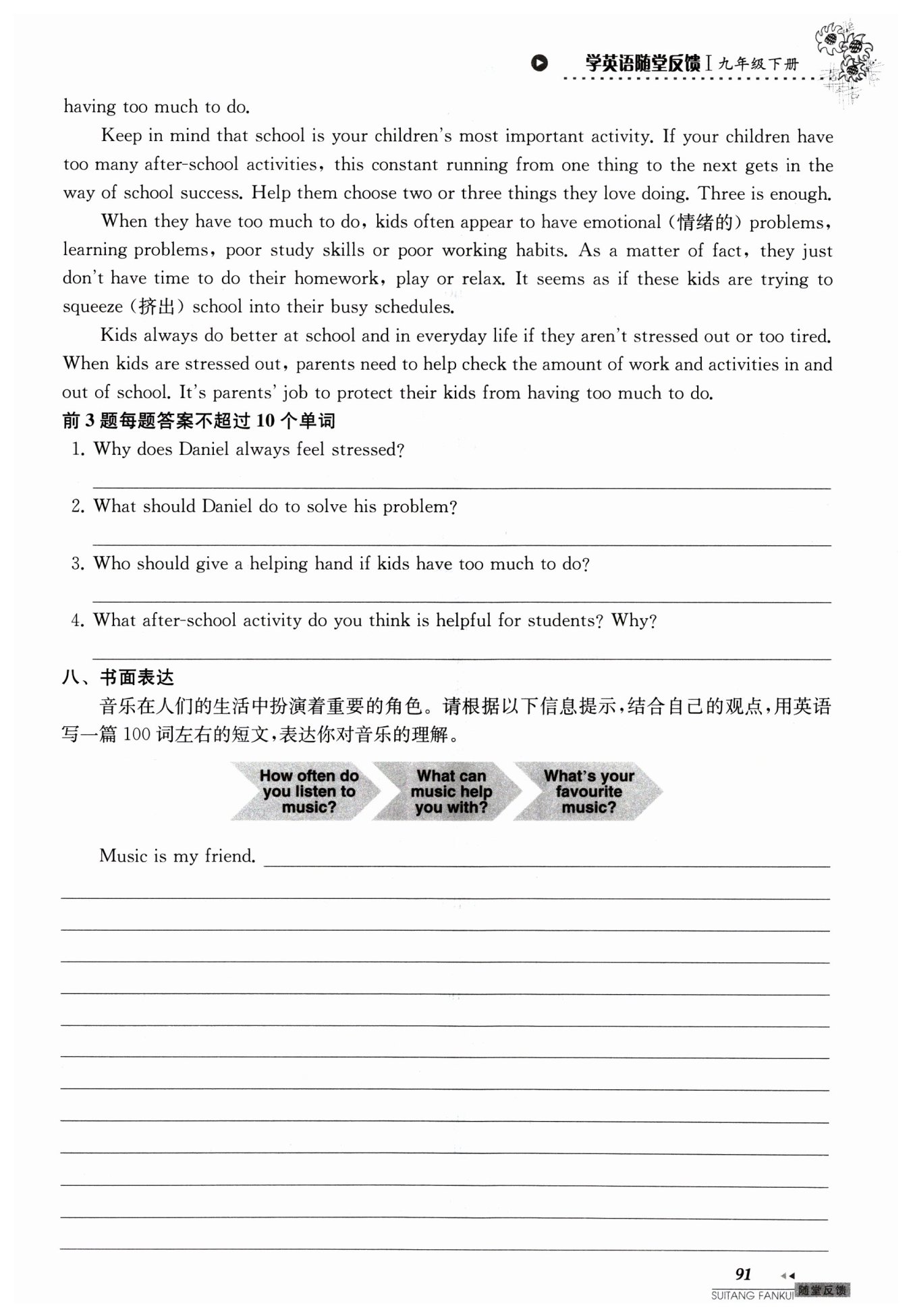 学英语随堂反馈 I 九年级下册

having too much to do.

Keep in mind that school is your children's most important activity. If your children have too many after-school activities, this constant running from one thing to the next gets in the way of school success. Help them choose two or three things they love doing. Three is enough.

When they have too much to do, kids often appear to have emotional (情绪的) problems, learning problems, poor study skills or poor working habits. As a matter of fact, they just don't have time to do their homework, play or relax. It seems as if these kids are trying to squeeze (挤出) school into their busy schedules.

Kids always do better at school and in everyday life if they aren't stressed out or too tired. When kids are stressed out, parents need to help check the amount of work and activities in and out of school. It's parents' job to protect their kids from having too much to do.

前 3 题每题答案不超过 10 个单词

1. Why does Daniel always feel stressed?

2. What should Daniel do to solve his problem?

3. Who should give a helping hand if kids have too much to do?

4. What after-school activity do you think is helpful for students? Why?

八、书面表达

音乐在人们的生活中扮演着重要的角色。请根据以下信息提示,结合自己的观点,用英语写一篇 100 词左右的短文,表达你对音乐的理解。

How often do you listen to music?

What can music help you with?

What's your favourite music?

Music is my friend.

91

SUITANG FANKUI 随堂反馈